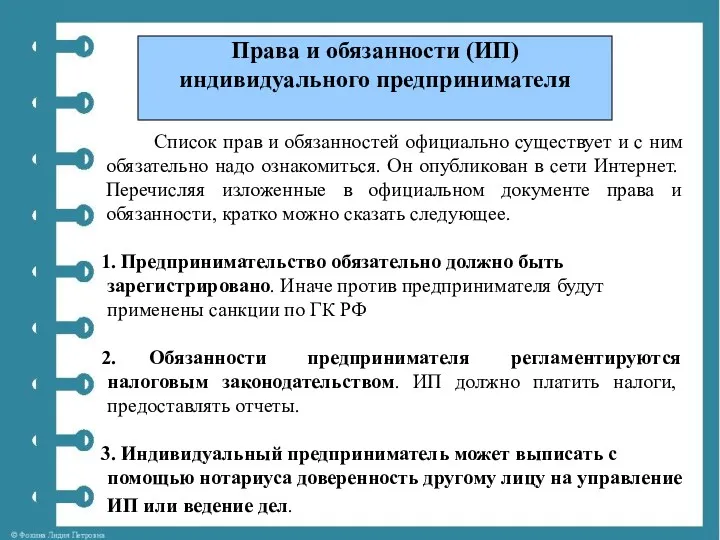 Права и обязанности (ИП) индивидуального предпринимателя

Список прав и обязанностей официально существует и с ним обязательно надо ознакомиться. Он опубликован в сети Интернет. Перечисляя изложенные в официальном документе права и обязанности, кратко можно сказать следующее.

1. Предпринимательство обязательно должно быть зарегистрировано. Иначе против предпринимателя будут применены санкции по ГК РФ

2. Обязанности предпринимателя регламентируются налоговым законодательством. ИП должно платить налоги, предоставлять отчеты.

3. Индивидуальный предприниматель может выписать с помощью нотариуса доверенность другому лицу на управление ИП или ведение дел.

© Фокина Лидия Петровна